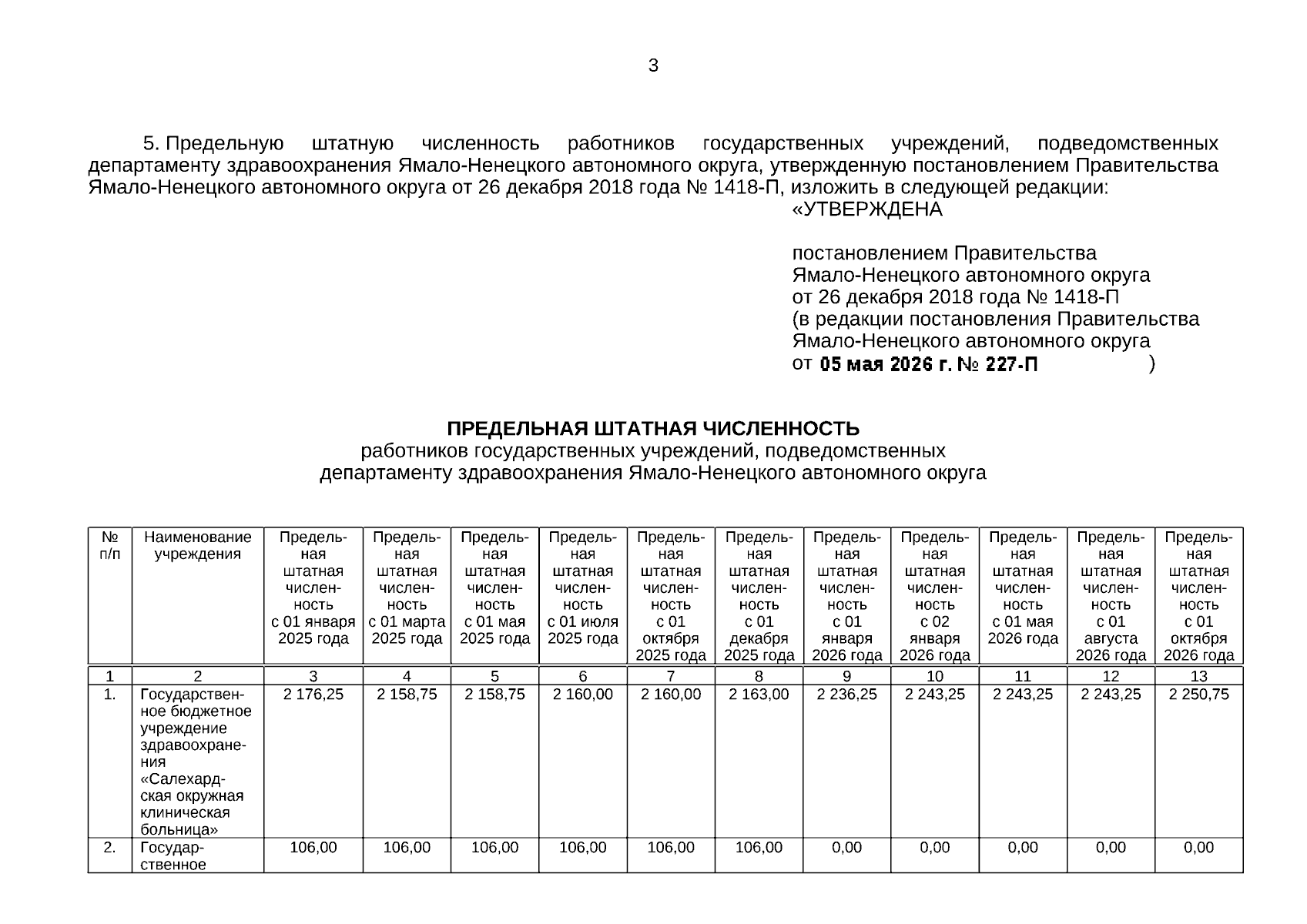 3

5. Предельную штатную численность работников государственных учреждений, подведомственных департаменту здравоохранения Ямало-Ненецкого автономного округа, утвержденную постановлением Правительства Ямало-Ненецкого автономного округа от 26 декабря 2018 года № 1418-П, изложить в следующей редакции:

«УТВЕРЖДЕНА

постановлением Правительства Ямало-Ненецкого автономного округа от 26 декабря 2018 года № 1418-П (в редакции постановления Правительства Ямало-Ненецкого автономного округа от 05 мая 2026 г. № 227-П )

ПРЕДЕЛЬНАЯ ШТАТНАЯ ЧИСЛЕННОСТЬ
работников государственных учреждений, подведомственных департаменту здравоохранения Ямало-Ненецкого автономного округа

| № п/п | Наименование учреждения | Предельная штатная численность с 01 января 2025 года | Предельная штатная численность с 01 марта 2025 года | Предельная штатная численность с 01 мая 2025 года | Предельная штатная численность с 01 июля 2025 года | Предельная штатная численность с 01 октября 2025 года | Предельная штатная численность с 01 декабря 2025 года | Предельная штатная численность с 01 января 2026 года | Предельная штатная численность с 02 января 2026 года | Предельная штатная численность с 01 мая 2026 года | Предельная штатная численность с 01 августа 2026 года | Предельная штатная численность с 01 октября 2026 года |
|---|---|---|---|---|---|---|---|---|---|---|---|---|
| 1 | 2 | 3 | 4 | 5 | 6 | 7 | 8 | 9 | 10 | 11 | 12 | 13 |
| 1. | Государственное бюджетное учреждение здравоохранения «Салехардская окружная клиническая больница» | 2 176,25 | 2 158,75 | 2 158,75 | 2 160,00 | 2 160,00 | 2 163,00 | 2 236,25 | 2 243,25 | 2 243,25 | 2 243,25 | 2 250,75 |
| 2. | Государственное | 106,00 | 106,00 | 106,00 | 106,00 | 106,00 | 106,00 | 0,00 | 0,00 | 0,00 | 0,00 | 0,00 |